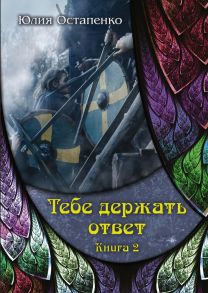 Юлия Остапенко

Тебе держать ответ

Книга 2